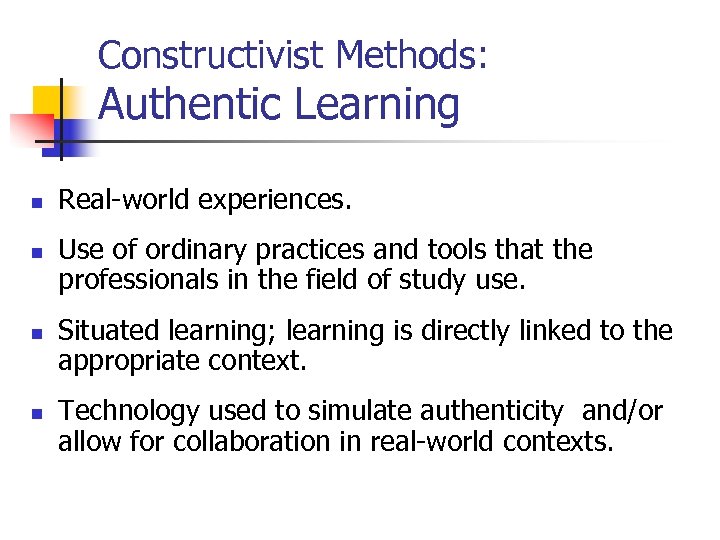 Constructivist Methods:
Authentic Learning

• Real-world experiences.

• Use of ordinary practices and tools that the professionals in the field of study use.

• Situated learning; learning is directly linked to the appropriate context.

• Technology used to simulate authenticity and/or allow for collaboration in real-world contexts.